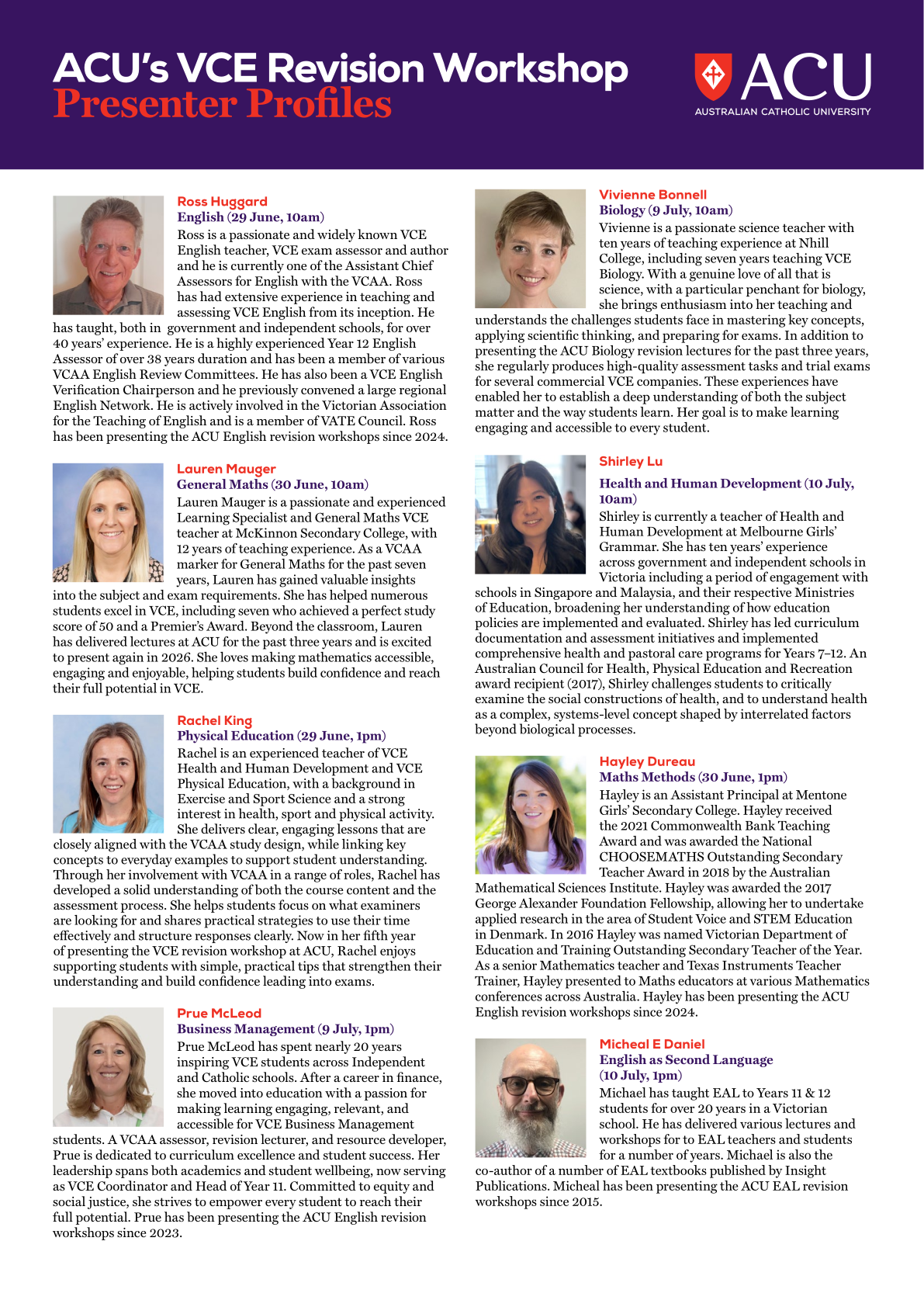 ACU's VCE Revision Workshop
Presenter Profiles

ACU
AUSTRALIAN CATHOLIC UNIVERSITY

Ross Huggard
English (29 June, 10am)
Ross is a passionate and widely known VCE English teacher, VCE exam assessor and author and he is currently one of the Assistant Chief Assessors for English with the VCAA. Ross has had extensive experience in teaching and assessing VCE English from its inception. He has taught, both in government and independent schools, for over 40 years' experience. He is a highly experienced Year 12 English Assessor of over 38 years duration and has been a member of various VCAA English Review Committees. He has also been a VCE English Verification Chairperson and he previously convened a large regional English Network. He is actively involved in the Victorian Association for the Teaching of English and is a member of VATE Council. Ross has been presenting the ACU English revision workshops since 2024.

Lauren Mauger
General Maths (30 June, 10am)
Lauren Mauger is a passionate and experienced Learning Specialist and General Maths VCE teacher at McKinnon Secondary College, with 12 years of teaching experience. As a VCAA marker for General Maths for the past seven years, Lauren has gained valuable insights into the subject and exam requirements. She has helped numerous students excel in VCE, including seven who achieved a perfect study score of 50 and a Premier's Award. Beyond the classroom, Lauren has delivered lectures at ACU for the past three years and is excited to present again in 2026. She loves making mathematics accessible, engaging and enjoyable, helping students build confidence and reach their full potential in VCE.

Rachel King
Physical Education (29 June, 1pm)
Rachel is an experienced teacher of VCE Health and Human Development and VCE Physical Education, with a background in Exercise and Sport Science and a strong interest in health, sport and physical activity. She delivers clear, engaging lessons that are closely aligned with the VCAA study design, while linking key concepts to everyday examples to support student understanding. Through her involvement with VCAA in a range of roles, Rachel has developed a solid understanding of both the course content and the assessment process. She helps students focus on what examiners are looking for and shares practical strategies to use their time effectively and structure responses clearly. Now in her fifth year of presenting the VCE revision workshop at ACU, Rachel enjoys supporting students with simple, practical tips that strengthen their understanding and build confidence leading into exams.

Prue McLeod
Business Management (9 July, 1pm)
Prue McLeod has spent nearly 20 years inspiring VCE students across Independent and Catholic schools. After a career in finance, she moved into education with a passion for making learning engaging, relevant, and accessible for VCE Business Management students. A VCAA assessor, revision lecturer, and resource developer, Prue is dedicated to curriculum excellence and student success. Her leadership spans both academics and student wellbeing, now serving as VCE Coordinator and Head of Year 11. Committed to equity and social justice, she strives to empower every student to reach their full potential. Prue has been presenting the ACU English revision workshops since 2023.

Vivienne Bonnell
Biology (9 July, 10am)
Vivienne is a passionate science teacher with ten years of teaching experience at Nhill College, including seven years teaching VCE Biology. With a genuine love of all that is science, with a particular penchant for biology, she brings enthusiasm into her teaching and understands the challenges students face in mastering key concepts, applying scientific thinking, and preparing for exams. In addition to presenting the ACU Biology revision lectures for the past three years, she regularly produces high-quality assessment tasks and trial exams for several commercial VCE companies. These experiences have enabled her to establish a deep understanding of both the subject matter and the way students learn. Her goal is to make learning engaging and accessible to every student.

Shirley Lu
Health and Human Development (10 July, 10am)
Shirley is currently a teacher of Health and Human Development at Melbourne Girls' Grammar. She has ten years' experience across government and independent schools in Victoria including a period of engagement with schools in Singapore and Malaysia, and their respective Ministries of Education, broadening her understanding of how education policies are implemented and evaluated. Shirley has led curriculum documentation and assessment initiatives and implemented comprehensive health and pastoral care programs for Years 7–12. An Australian Council for Health, Physical Education and Recreation award recipient (2017), Shirley challenges students to critically examine the social constructions of health, and to understand health as a complex, systems-level concept shaped by interrelated factors beyond biological processes.

Hayley Dureau
Maths Methods (30 June, 1pm)
Hayley is an Assistant Principal at Mentone Girls' Secondary College. Hayley received the 2021 Commonwealth Bank Teaching Award and was awarded the National CHOOSEMATHS Outstanding Secondary Teacher Award in 2018 by the Australian Mathematical Sciences Institute. Hayley was awarded the 2017 George Alexander Foundation Fellowship, allowing her to undertake applied research in the area of Student Voice and STEM Education in Denmark. In 2016 Hayley was named Victorian Department of Education and Training Outstanding Secondary Teacher of the Year. As a senior Mathematics teacher and Texas Instruments Teacher Trainer, Hayley presented to Maths educators at various Mathematics conferences across Australia. Hayley has been presenting the ACU English revision workshops since 2024.

Micheal E Daniel
English as Second Language (10 July, 1pm)
Michael has taught EAL to Years 11 & 12 students for over 20 years in a Victorian school. He has delivered various lectures and workshops for to EAL teachers and students for a number of years. Michael is also the co-author of a number of EAL textbooks published by Insight Publications. Micheal has been presenting the ACU EAL revision workshops since 2015.